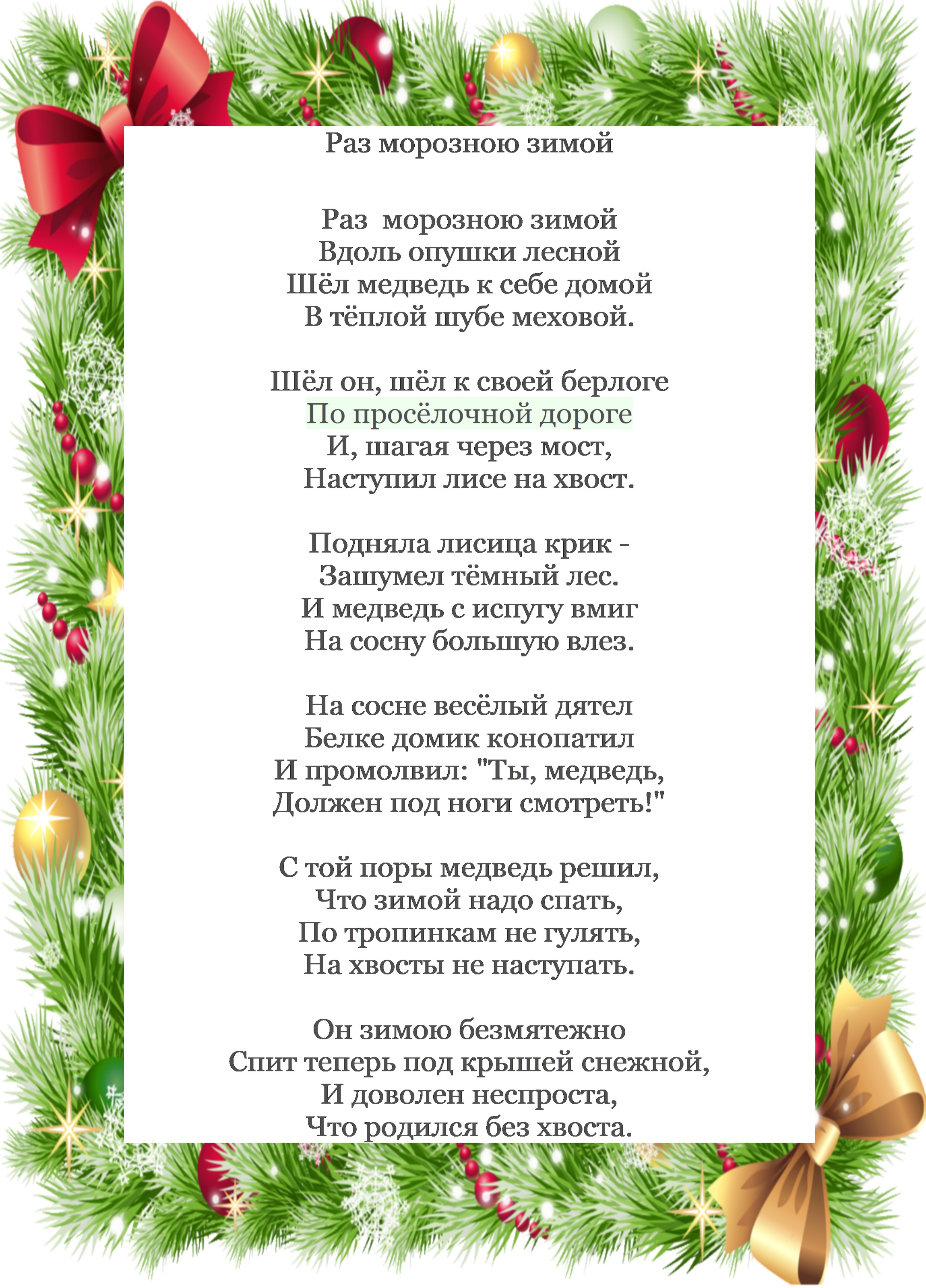 Раз морозною зимой

Раз морозною зимой
Вдоль опушки лесной
Шёл медведь к себе домой
В тёплой шубе меховой.

Шёл он, шёл к своей берлоге
По просёлочной дороге
И, шагая через мост,
Наступил лисе на хвост.

Подняла лисица крик -
Зашумел тёмный лес.
И медведь с испугу вмиг
На сосну большую влез.

На сосне весёлый дятел
Белке домик конопатил
И промолвил: "Ты, медведь,
Должен под ноги смотреть!"

С той поры медведь решил,
Что зимой надо спать,
По тропинкам не гулять,
На хвосты не наступать.

Он зимою безмятежно
Спит теперь под крышей снежной,
И доволен неспроста,
Что родился без хвоста.